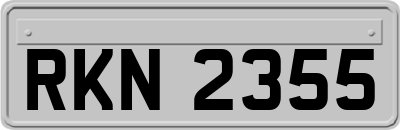 RKN 2355